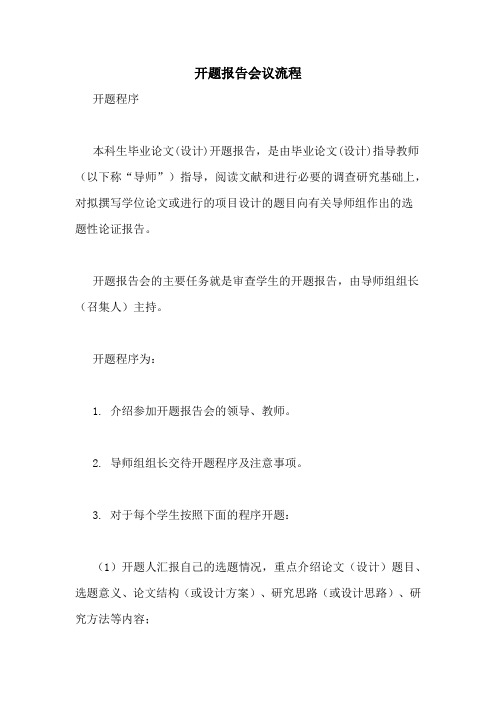 开题报告会议流程

开题程序

本科生毕业论文(设计)开题报告，是由毕业论文(设计)指导教师（以下称“导师”）指导，阅读文献和进行必要的调查研究基础上，对拟撰写学位论文或进行的项目设计的题目向有关导师组作出的选题性论证报告。

开题报告会的主要任务就是审查学生的开题报告，由导师组组长（召集人）主持。

开题程序为：

1. 介绍参加开题报告会的领导、教师。

2. 导师组组长交待开题程序及注意事项。

3. 对于每个学生按照下面的程序开题：

（1）开题人汇报自己的选题情况，重点介绍论文（设计）题目、选题意义、论文结构（或设计方案）、研究思路（或设计思路）、研究方法等内容；